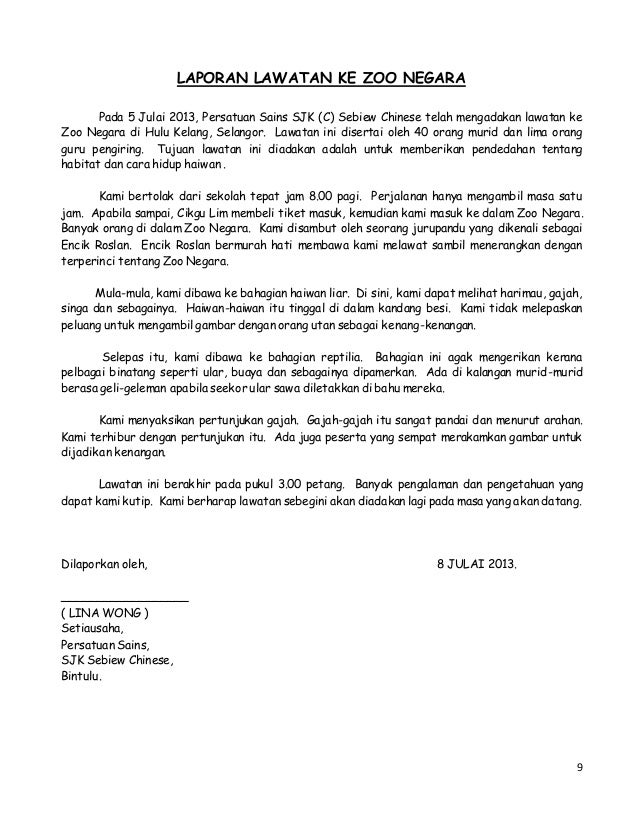 LAPORAN LAWATAN KE ZOO NEGARA

Pada 5 Julai 2013, Persatuan Sains SJK (C) Sebiew Chinese telah mengadakan lawatan ke Zoo Negara di Hulu Kelang, Selangor. Lawatan ini disertai oleh 40 orang murid dan lima orang guru pengiring. Tujuan lawatan ini diadakan adalah untuk memberikan pendedahan tentang habitat dan cara hidup haiwan.

Kami bertolak dari sekolah tepat jam 8.00 pagi. Perjalanan hanya mengambil masa satu jam. Apabila sampai, Cikgu Lim membeli tiket masuk, kemudian kami masuk ke dalam Zoo Negara. Banyak orang di dalam Zoo Negara. Kami disambut oleh seorang jurupandu yang dikenali sebagai Encik Roslan. Encik Roslan bermurah hati membawa kami melawat sambil menerangkan dengan terperinci tentang Zoo Negara.

Mula-mula, kami dibawa ke bahagian haiwan liar. Di sini, kami dapat melihat harimau, gajah, singa dan sebagainya. Haiwan-haiwan itu tinggal di dalam kandang besi. Kami tidak melepaskan peluang untuk mengambil gambar dengan orang utan sebagai kenang-kenangan.

Selepas itu, kami dibawa ke bahagian reptilia. Bahagian ini agak mengerikan kerana pelbagai binatang seperti ular, buaya dan sebagainya dipamerkan. Ada di kalangan murid-murid berasa geli-geleman apabila seekor ular sawa diletakkan di bahu mereka.

Kami menyaksikan pertunjukan gajah. Gajah-gajah itu sangat pandai dan menurut arahan. Kami terhibur dengan pertunjukan itu. Ada juga peserta yang sempat merakamkan gambar untuk dijadikan kenangan.

Lawatan ini berakhir pada pukul 3.00 petang. Banyak pengalaman dan pengetahuan yang dapat kami kutip. Kami berharap lawatan sebegini akan diadakan lagi pada masa yang akan datang.

Dilaporkan oleh,

8 JULAI 2013.

( LINA WONG )
Setiausaha,
Persatuan Sains,
SJK Sebiew Chinese,
Bintulu.

9